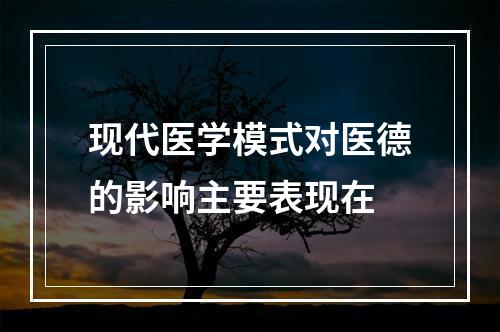 现代医学模式对医德的影响主要表现在